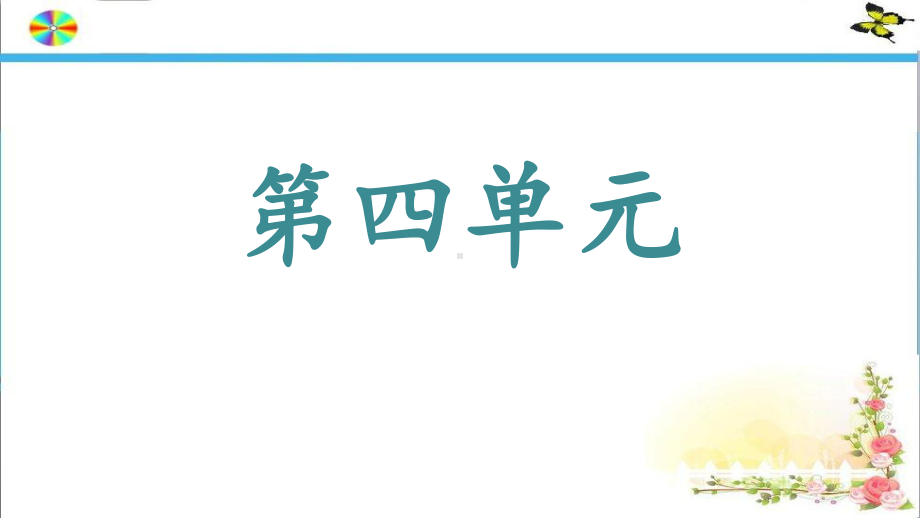 第四单元